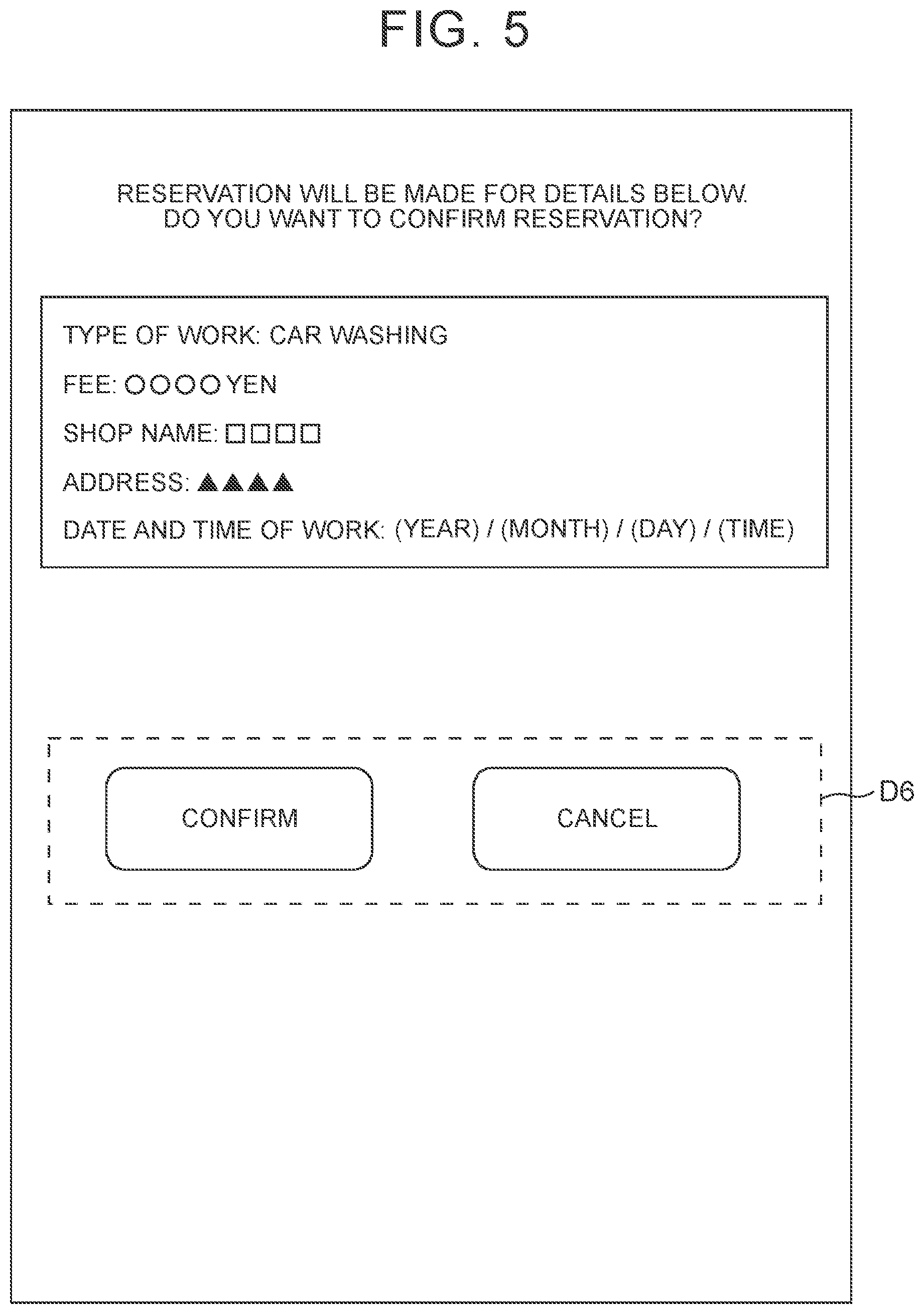 FIG. 5

RESERVATION WILL BE MADE FOR DETAILS BELOW.
DO YOU WANT TO CONFIRM RESERVATION?

TYPE OF WORK: CAR WASHING

FEE: ○○○○ YEN

SHOP NAME: □□□□

ADDRESS: ▲▲▲▲

DATE AND TIME OF WORK: (YEAR) / (MONTH) / (DAY) / (TIME)

CONFIRM

CANCEL

D6